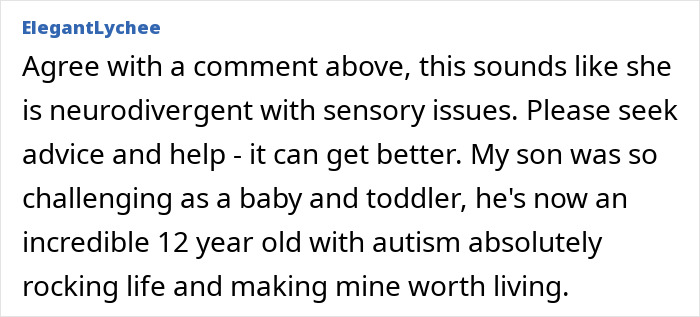 ElegantLychee

Agree with a comment above, this sounds like she is neurodivergent with sensory issues. Please seek advice and help - it can get better. My son was so challenging as a baby and toddler, he's now an incredible 12 year old with autism absolutely rocking life and making mine worth living.